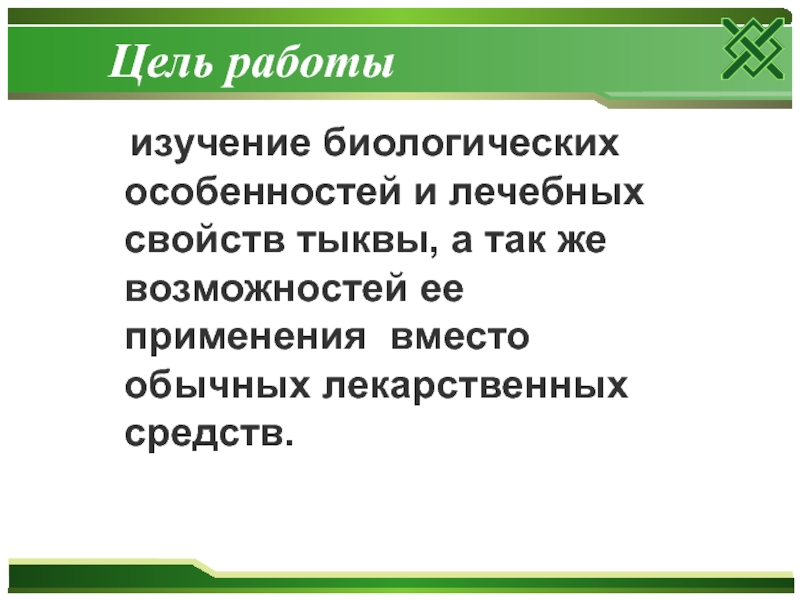 Цель работы

изучение биологических особенностей и лечебных свойств тыквы, а так же возможностей ее применения вместо обычных лекарственных средств.